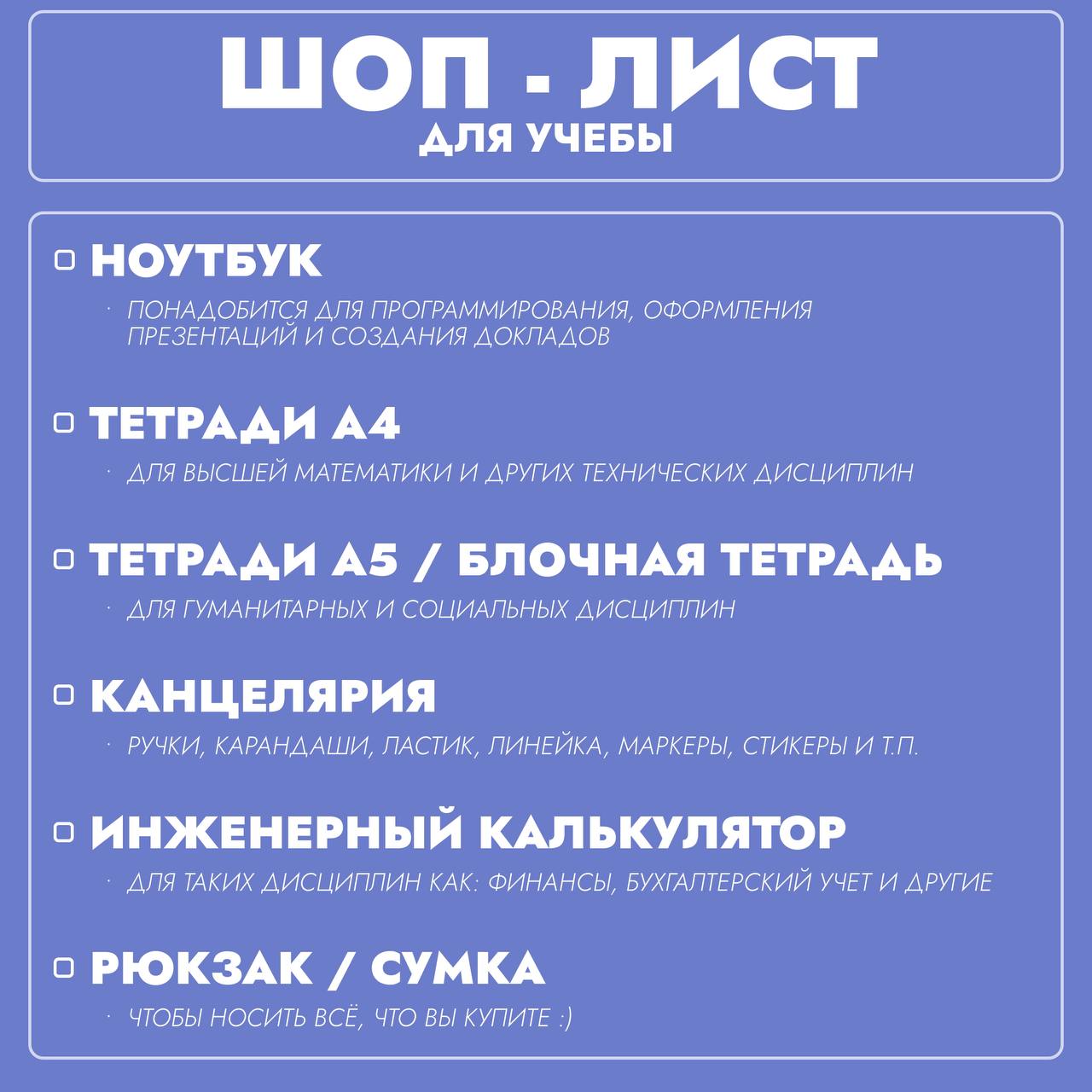 ШОП - ЛИСТ
ДЛЯ УЧЕБЫ

НОУТБУК
· ПОНАДОБИТСЯ ДЛЯ ПРОГРАММИРОВАНИЯ, ОФОРМЛЕНИЯ ПРЕЗЕНТАЦИЙ И СОЗДАНИЯ ДОКЛАДОВ

ТЕТРАДИ А4
· ДЛЯ ВЫСШЕЙ МАТЕМАТИКИ И ДРУГИХ ТЕХНИЧЕСКИХ ДИСЦИПЛИН

ТЕТРАДИ А5 / БЛОЧНАЯ ТЕТРАДЬ
· ДЛЯ ГУМАНИТАРНЫХ И СОЦИАЛЬНЫХ ДИСЦИПЛИН

КАНЦЕЛЯРИЯ
· РУЧКИ, КАРАНДАШИ, ЛАСТИК, ЛИНЕЙКА, МАРКЕРЫ, СТИКЕРЫ И Т.П.

ИНЖЕНЕРНЫЙ КАЛЬКУЛЯТОР
· ДЛЯ ТАКИХ ДИСЦИПЛИН КАК: ФИНАНСЫ, БУХГАЛТЕРСКИЙ УЧЕТ И ДРУГИЕ

РЮКЗАК / СУМКА
· ЧТОБЫ НОСИТЬ ВСЁ, ЧТО ВЫ КУПИТЕ :)